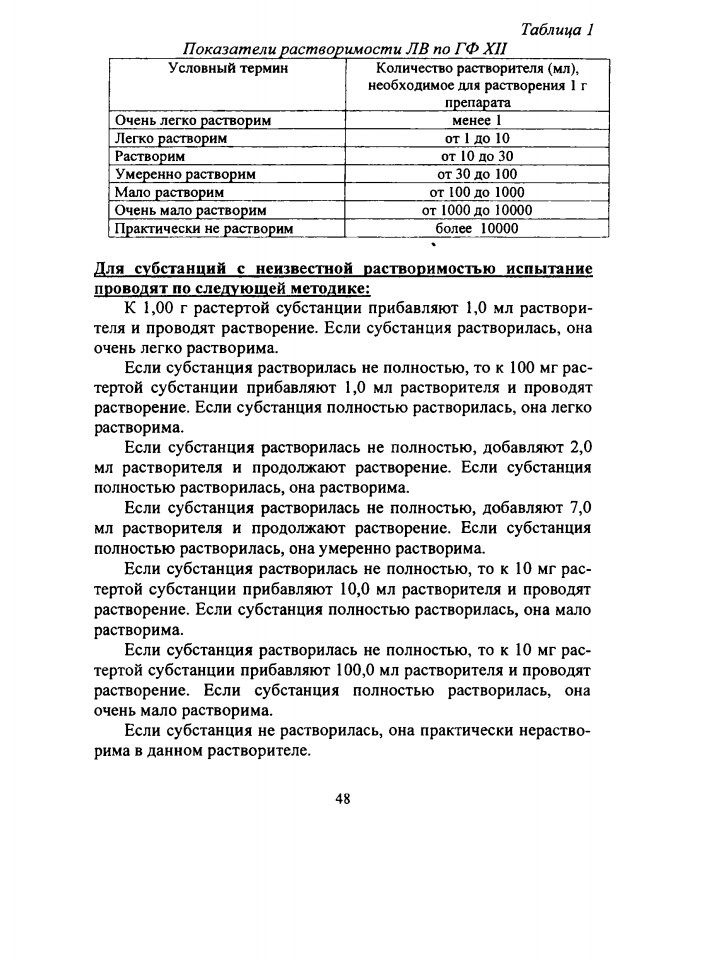 Таблица 1

Показатели растворимости ЛВ по ГФ XII

| Условный термин | Количество растворителя (мл), необходимое для растворения 1 г препарата |
|---|---|
| Очень легко растворим | менее 1 |
| Легко растворим | от 1 до 10 |
| Растворим | от 10 до 30 |
| Умеренно растворим | от 30 до 100 |
| Мало растворим | от 100 до 1000 |
| Очень мало растворим | от 1000 до 10000 |
| Практически не растворим | более 10000 |

Для субстанций с неизвестной растворимостью испытание проводят по следующей методике:

К 1,00 г растертой субстанции прибавляют 1,0 мл растворителя и проводят растворение. Если субстанция растворилась, она очень легко растворима.

Если субстанция растворилась не полностью, то к 100 мг растертой субстанции прибавляют 1,0 мл растворителя и проводят растворение. Если субстанция полностью растворилась, она легко растворима.

Если субстанция растворилась не полностью, добавляют 2,0 мл растворителя и продолжают растворение. Если субстанция полностью растворилась, она растворима.

Если субстанция растворилась не полностью, добавляют 7,0 мл растворителя и продолжают растворение. Если субстанция полностью растворилась, она умеренно растворима.

Если субстанция растворилась не полностью, то к 10 мг растертой субстанции прибавляют 10,0 мл растворителя и проводят растворение. Если субстанция полностью растворилась, она мало растворима.

Если субстанция растворилась не полностью, то к 10 мг растертой субстанции прибавляют 100,0 мл растворителя и проводят растворение. Если субстанция полностью растворилась, она очень мало растворима.

Если субстанция не растворилась, она практически нерастворима в данном растворителе.

48